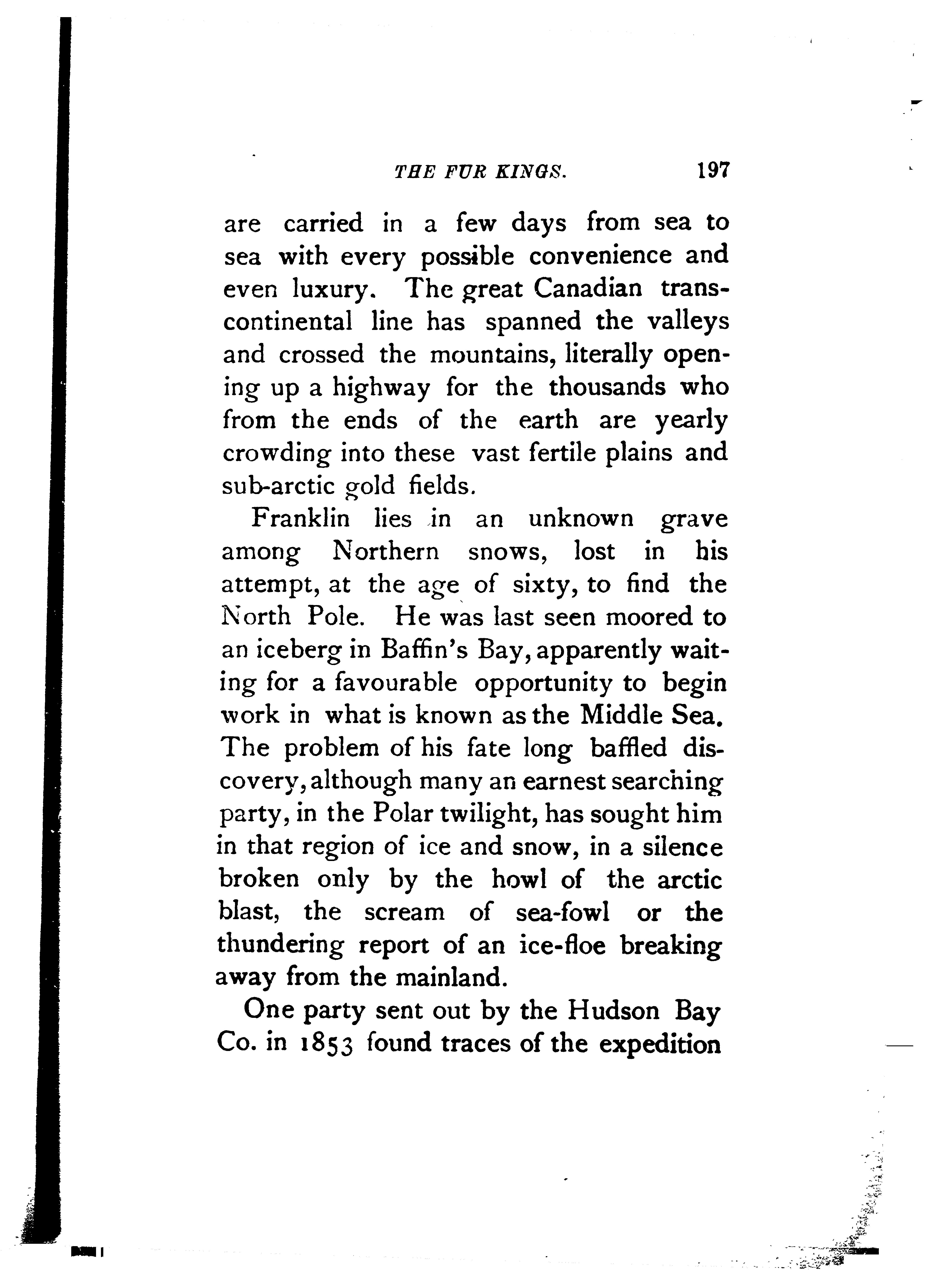 THE FUR KINGS. 197

are carried in a few days from sea to sea with every possible convenience and even luxury. The great Canadian transcontinental line has spanned the valleys and crossed the mountains, literally opening up a highway for the thousands who from the ends of the earth are yearly crowding into these vast fertile plains and sub-arctic gold fields.

Franklin lies in an unknown grave among Northern snows, lost in his attempt, at the age of sixty, to find the North Pole. He was last seen moored to an iceberg in Baffin's Bay, apparently waiting for a favourable opportunity to begin work in what is known as the Middle Sea. The problem of his fate long baffled discovery, although many an earnest searching party, in the Polar twilight, has sought him in that region of ice and snow, in a silence broken only by the howl of the arctic blast, the scream of sea-fowl or the thundering report of an ice-floe breaking away from the mainland.

One party sent out by the Hudson Bay Co. in 1853 found traces of the expedition